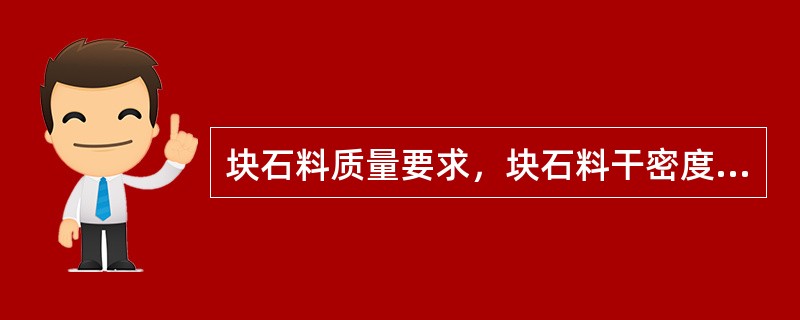 块石料质量要求，块石料干密度...